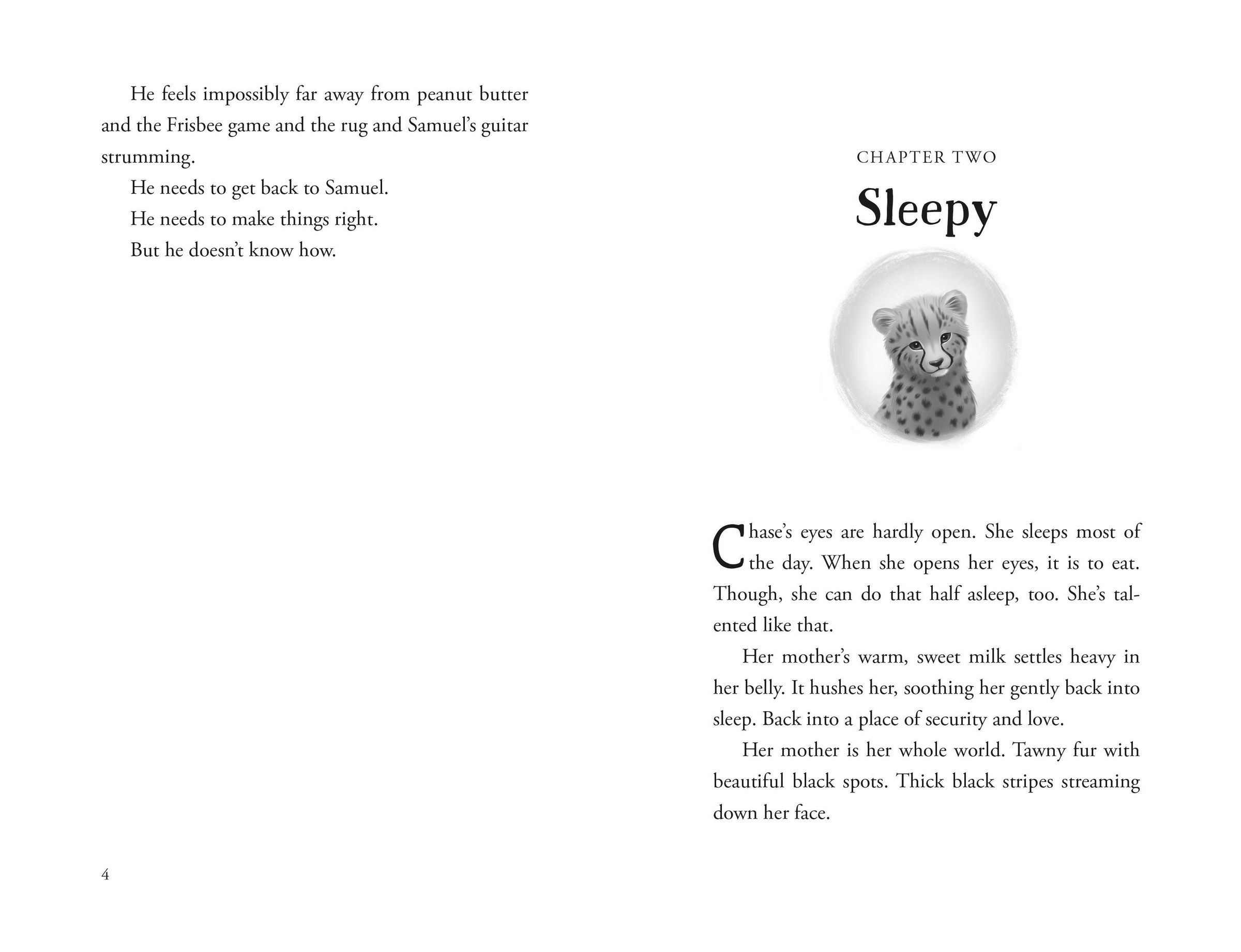 He feels impossibly far away from peanut butter and the Frisbee game and the rug and Samuel's guitar strumming.

He needs to get back to Samuel.

He needs to make things right.

But he doesn't know how.

4

CHAPTER TWO

Sleepy

Chase's eyes are hardly open. She sleeps most of the day. When she opens her eyes, it is to eat. Though, she can do that half asleep, too. She's talented like that.

Her mother's warm, sweet milk settles heavy in her belly. It hushes her, soothing her gently back into sleep. Back into a place of security and love.

Her mother is her whole world. Tawny fur with beautiful black spots. Thick black stripes streaming down her face.